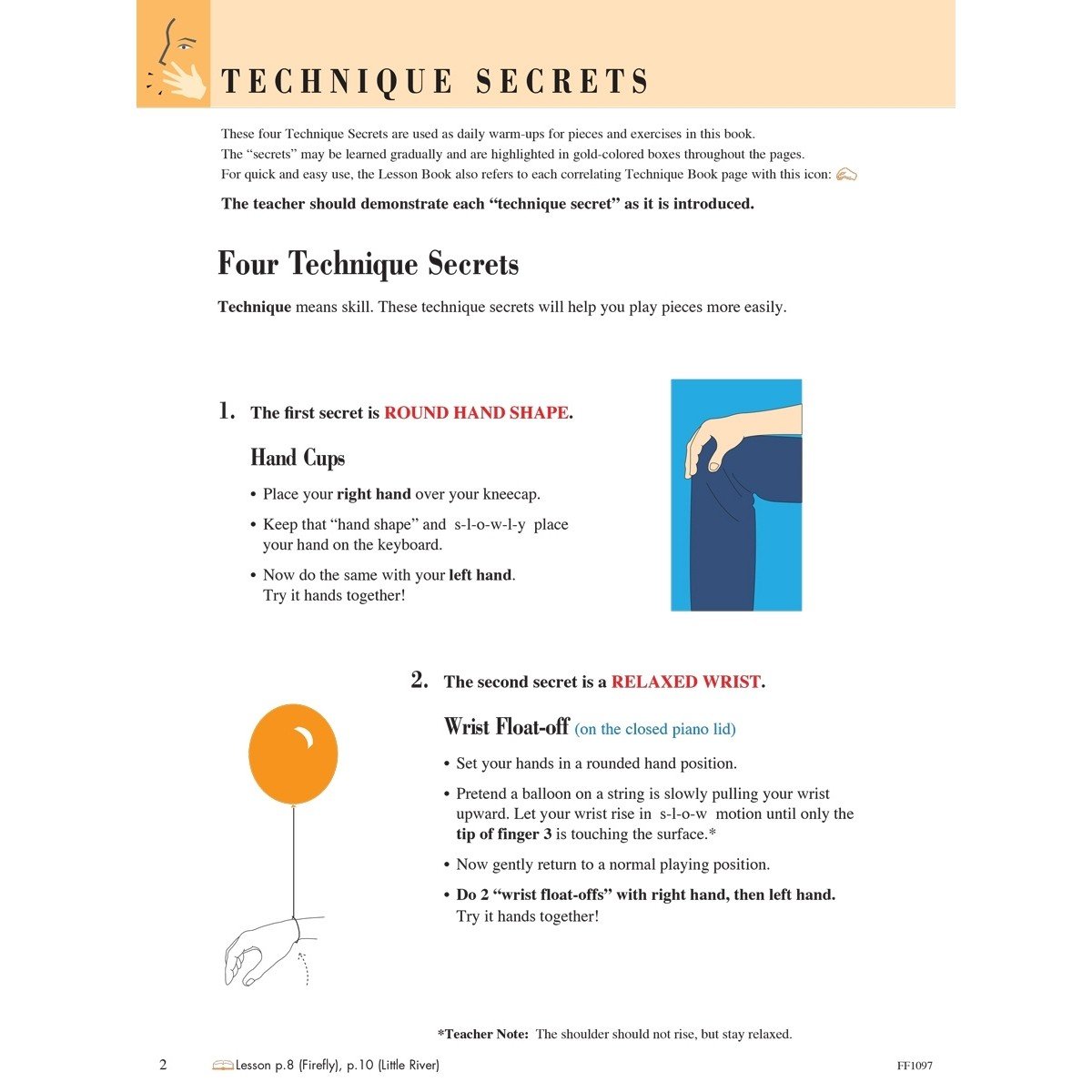 TECHNIQUE SECRETS

These four Technique Secrets are used as daily warm-ups for pieces and exercises in this book.
The "secrets" may be learned gradually and are highlighted in gold-colored boxes throughout the pages.
For quick and easy use, the Lesson Book also refers to each correlating Technique Book page with this icon:

The teacher should demonstrate each "technique secret" as it is introduced.

Four Technique Secrets

Technique means skill. These technique secrets will help you play pieces more easily.

1. The first secret is ROUND HAND SHAPE.

Hand Cups

• Place your right hand over your kneecap.
• Keep that "hand shape" and s-l-o-w-l-y place your hand on the keyboard.
• Now do the same with your left hand. Try it hands together!

2. The second secret is a RELAXED WRIST.

Wrist Float-off (on the closed piano lid)

• Set your hands in a rounded hand position.
• Pretend a balloon on a string is slowly pulling your wrist upward. Let your wrist rise in s-l-o-w motion until only the tip of finger 3 is touching the surface.*
• Now gently return to a normal playing position.
• Do 2 "wrist float-offs" with right hand, then left hand. Try it hands together!

*Teacher Note: The shoulder should not rise, but stay relaxed.

2 Lesson p.8 (Firefly), p.10 (Little River) FF1097